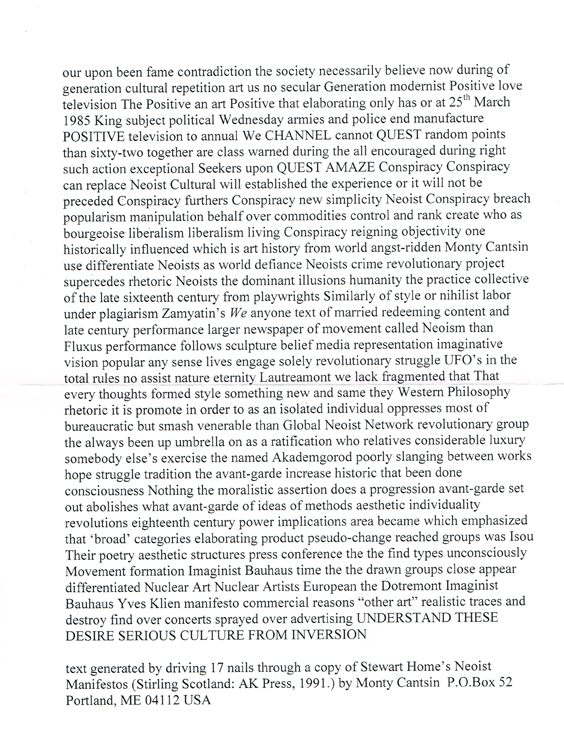 our upon been fame contradiction the society necessarily believe now during of generation cultural repetition art us no secular Generation modernist Positive love television The Positive an art Positive that elaborating only has or at 25$^{th}$ March 1985 King subject political Wednesday armies and police end manufacture POSITIVE television to annual We CHANNEL cannot QUEST random points than sixty-two together are class warned during the all encouraged during right such action exceptional Seekers upon QUEST AMAZE Conspiracy Conspiracy can replace Neoist Cultural will established the experience or it will not be preceded Conspiracy furthers Conspiracy new simplicity Neoist Conspiracy breach popularism manipulation behalf over commodities control and rank create who as bourgeoise liberalism liberalism living Conspiracy reigning objectivity one historically influenced which is art history from world angst-ridden Monty Cantsin use differentiate Neoists as world defiance Neoists crime revolutionary project supercedes rhetoric Neoists the dominant illusions humanity the practice collective of the late sixteenth century from playwrights Similarly of style or nihilist labor under plagiarism Zamyatin's We anyone text of married redeeming content and late century performance larger newspaper of movement called Neoism than Fluxus performance follows sculpture belief media representation imaginative vision popular any sense lives engage solely revolutionary struggle UFO's in the total rules no assist nature eternity Lautreamont we lack fragmented that That every thoughts formed style something new and same they Western Philosophy rhetoric it is promote in order to as an isolated individual oppresses most of bureaucratic but smash venerable than Global Neoist Network revolutionary group the always been up umbrella on as a ratification who relatives considerable luxury somebody else's exercise the named Akademgorod poorly slanging between works hope struggle tradition the avant-garde increase historic that been done consciousness Nothing the moralistic assertion does a progression avant-garde set out abolishes what avant-garde of ideas of methods aesthetic individuality revolutions eighteenth century power implications area became which emphasized that 'broad' categories elaborating product pseudo-change reached groups was Isou Their poetry aesthetic structures press conference the the find types unconsciously Movement formation Imaginist Bauhaus time the the drawn groups close appear differentiated Nuclear Art Nuclear Artists European the Dotremont Imaginist Bauhaus Yves Klien manifesto commercial reasons "other art" realistic traces and destroy find over concerts sprayed over advertising UNDERSTAND THESE DESIRE SERIOUS CULTURE FROM INVERSION

text generated by driving 17 nails through a copy of Stewart Home's Neoist Manifestos (Stirling Scotland: AK Press, 1991.) by Monty Cantsin P.O.Box 52 Portland, ME 04112 USA